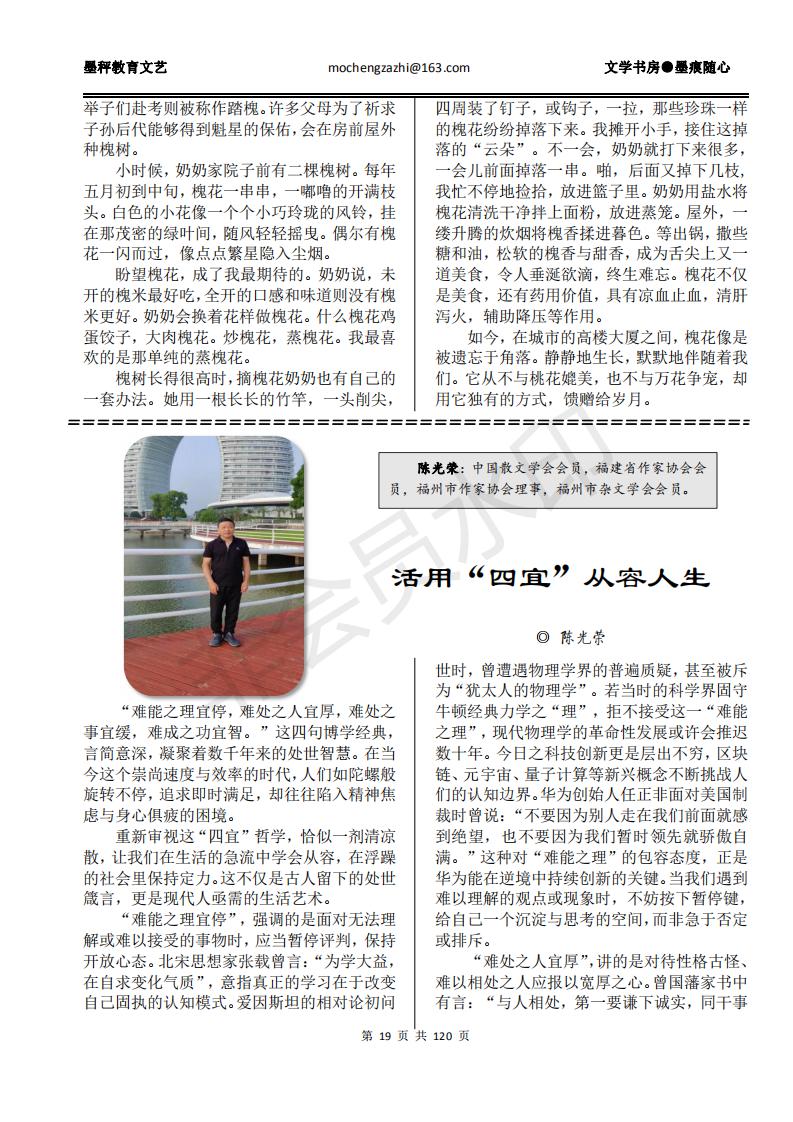 墨秤教育文艺　　mochengzazhi@163.com　　文学书房●墨痕随心

举子们赴考则被称作踏槐。许多父母为了祈求子孙后代能够得到魁星的保佑，会在房前屋外种槐树。

小时候，奶奶家院子前有二棵槐树。每年五月初到中旬，槐花一串串，一嘟噜的开满枝头。白色的小花像一个个小巧玲珑的风铃，挂在那茂密的绿叶间，随风轻轻摇曳。偶尔有槐花一闪而过，像点点繁星隐入尘烟。

盼望槐花，成了我最期待的。奶奶说，未开的槐米最好吃，全开的口感和味道则没有槐米更好。奶奶会换着花样做槐花。什么槐花鸡蛋饺子，大肉槐花。炒槐花，蒸槐花。我最喜欢的是那单纯的蒸槐花。

槐树长得很高时，摘槐花奶奶也有自己的一套办法。她用一根长长的竹竿，一头削尖，四周装了钉子，或钩子，一拉，那些珍珠一样的槐花纷纷掉落下来。我摊开小手，接住这掉落的“云朵”。不一会，奶奶就打下来很多，一会儿前面掉落一串。啪，后面又掉下几枝，我忙不停地捡拾，放进篮子里。奶奶用盐水将槐花清洗干净拌上面粉，放进蒸笼。屋外，一缕升腾的炊烟将槐香揉进暮色。等出锅，撒些糖和油，松软的槐香与甜香，成为舌尖上又一道美食，令人垂涎欲滴，终生难忘。槐花不仅是美食，还有药用价值，具有凉血止血，清肝泻火，辅助降压等作用。

如今，在城市的高楼大厦之间，槐花像是被遗忘于角落。静静地生长，默默地伴随着我们。它从不与桃花媲美，也不与万花争宠，却用它独有的方式，馈赠给岁月。

陈光荣：中国散文学会会员，福建省作家协会会员，福州市作家协会理事，福州市杂文学会会员。

活用“四宜”从容人生

◎ 陈光荣

“难能之理宜停，难处之人宜厚，难处之事宜缓，难成之功宜智。”这四句博学经典，言简意深，凝聚着数千年来的处世智慧。在当今这个崇尚速度与效率的时代，人们如陀螺般旋转不停，追求即时满足，却往往陷入精神焦虑与身心俱疲的困境。

重新审视这“四宜”哲学，恰似一剂清凉散，让我们在生活的急流中学会从容，在浮躁的社会里保持定力。这不仅是古人留下的处世箴言，更是现代人亟需的生活艺术。

“难能之理宜停”，强调的是面对无法理解或难以接受的事物时，应当暂停评判，保持开放心态。北宋思想家张载曾言：“为学大益，在自求变化气质”，意指真正的学习在于改变自己固执的认知模式。爱因斯坦的相对论初问世时，曾遭遇物理学界的普遍质疑，甚至被斥为“犹太人的物理学”。若当时的科学界固守牛顿经典力学之“理”，拒不接受这一“难能之理”，现代物理学的革命性发展或许会推迟数十年。今日之科技创新更是层出不穷，区块链、元宇宙、量子计算等新兴概念不断挑战人们的认知边界。华为创始人任正非面对美国制裁时曾说：“不要因为别人走在我们前面就感到绝望，也不要因为我们暂时领先就骄傲自满。”这种对“难能之理”的包容态度，正是华为能在逆境中持续创新的关键。当我们遇到难以理解的观点或现象时，不妨按下暂停键，给自己一个沉淀与思考的空间，而非急于否定或排斥。

“难处之人宜厚”，讲的是对待性格古怪、难以相处之人应报以宽厚之心。曾国藩家书中有言：“与人相处，第一要谦下诚实，同干事

第 19 页 共 120 页